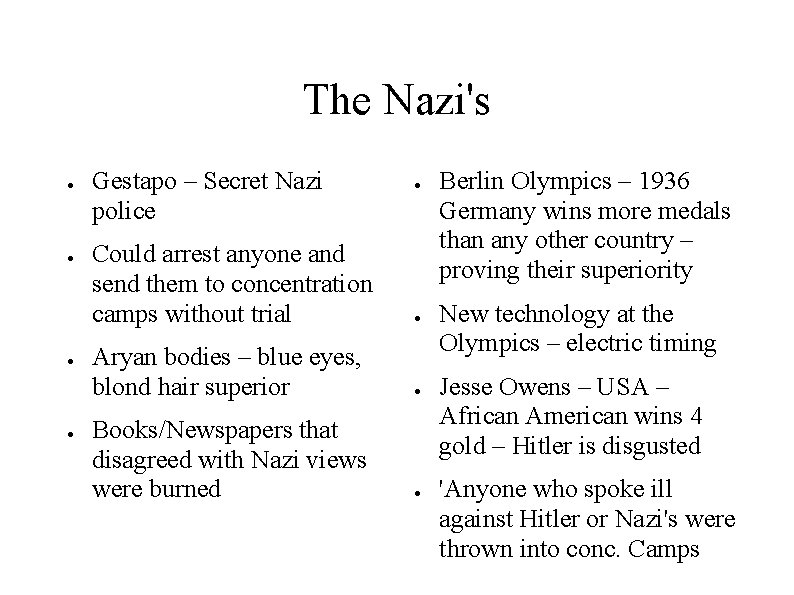 The Nazi's

- Gestapo – Secret Nazi police
- Could arrest anyone and send them to concentration camps without trial
- Aryan bodies – blue eyes, blond hair superior
- Books/Newspapers that disagreed with Nazi views were burned

- Berlin Olympics – 1936 Germany wins more medals than any other country – proving their superiority
- New technology at the Olympics – electric timing
- Jesse Owens – USA – African American wins 4 gold – Hitler is disgusted
- 'Anyone who spoke ill against Hitler or Nazi's were thrown into conc. Camps